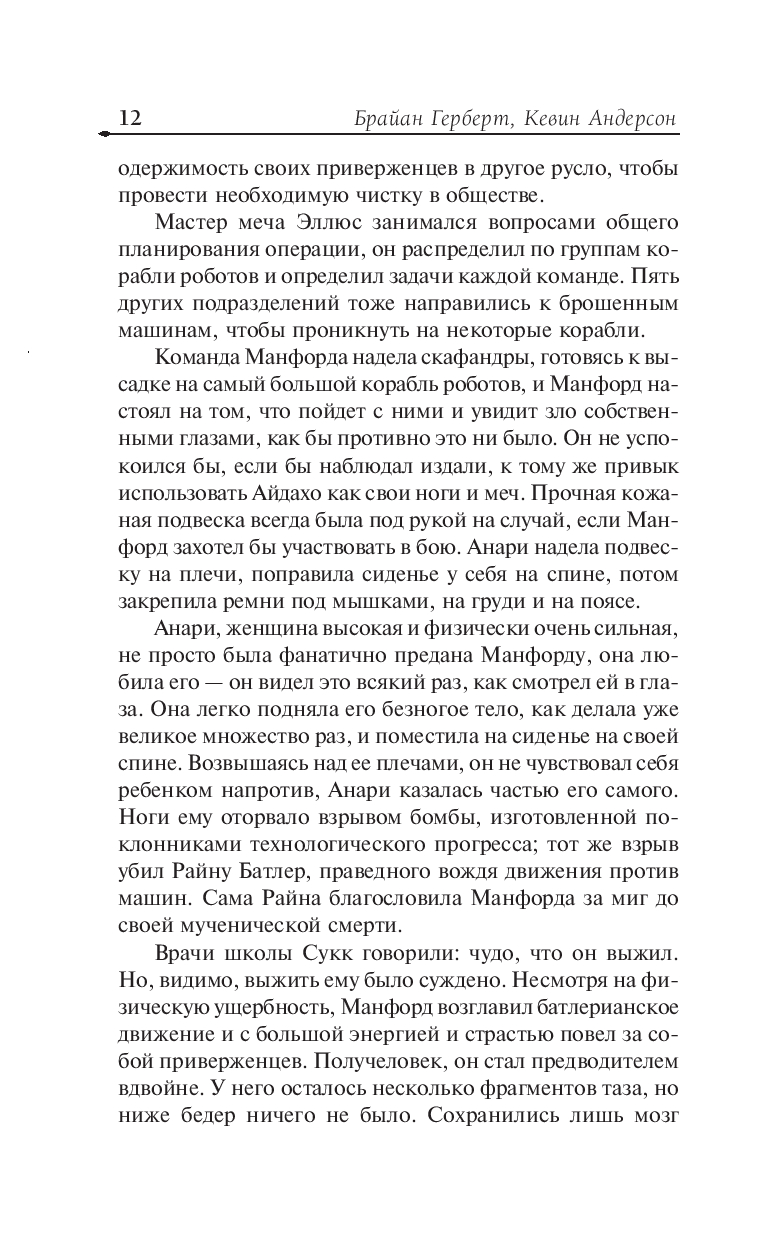 12 Брайан Герберт, Кевин Андерсон

одержимость своих приверженцев в другое русло, чтобы провести необходимую чистку в обществе.

Мастер меча Эллюс занимался вопросами общего планирования операции, он распределил по группам корабли роботов и определил задачи каждой команде. Пять других подразделений тоже направились к брошенным машинам, чтобы проникнуть на некоторые корабли.

Команда Манфорда надела скафандры, готовясь к высадке на самый большой корабль роботов, и Манфорд настоял на том, что пойдет с ними и увидит зло собственными глазами, как бы противно это ни было. Он не успокоился бы, если бы наблюдал издали, к тому же привык использовать Айдахо как свои ноги и меч. Прочная кожаная подвеска всегда была под рукой на случай, если Манфорд захотел бы участвовать в бою. Анари надела подвеску на плечи, поправила сиденье у себя на спине, потом закрепила ремни под мышками, на груди и на поясе.

Анари, женщина высокая и физически очень сильная, не просто была фанатично предана Манфорду, она любила его — он видел это всякий раз, как смотрел ей в глаза. Она легко подняла его безногое тело, как делала уже великое множество раз, и поместила на сиденье на своей спине. Возвышаясь над ее плечами, он не чувствовал себя ребенком напротив, Анари казалась частью его самого. Ноги ему оторвало взрывом бомбы, изготовленной поклонниками технологического прогресса; тот же взрыв убил Райну Батлер, праведного вождя движения против машин. Сама Райна благословила Манфорда за миг до своей мученической смерти.

Врачи школы Сукк говорили: чудо, что он выжил. Но, видимо, выжить ему было суждено. Несмотря на физическую ущербность, Манфорд возглавил батлерианское движение и с большой энергией и страстью повел за собой приверженцев. Получеловек, он стал предводителем вдвойне. У него осталось несколько фрагментов таза, но ниже бедер ничего не было. Сохранились лишь мозг